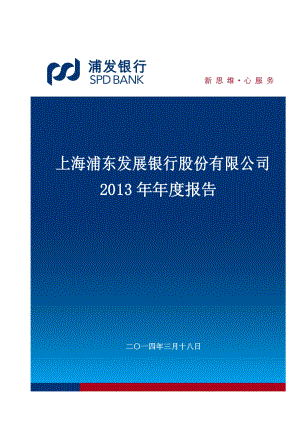 浦发银行
SPD BANK

新思维·心服务

上海浦东发展银行股份有限公司
2013 年年度报告

二〇一四年三月十八日